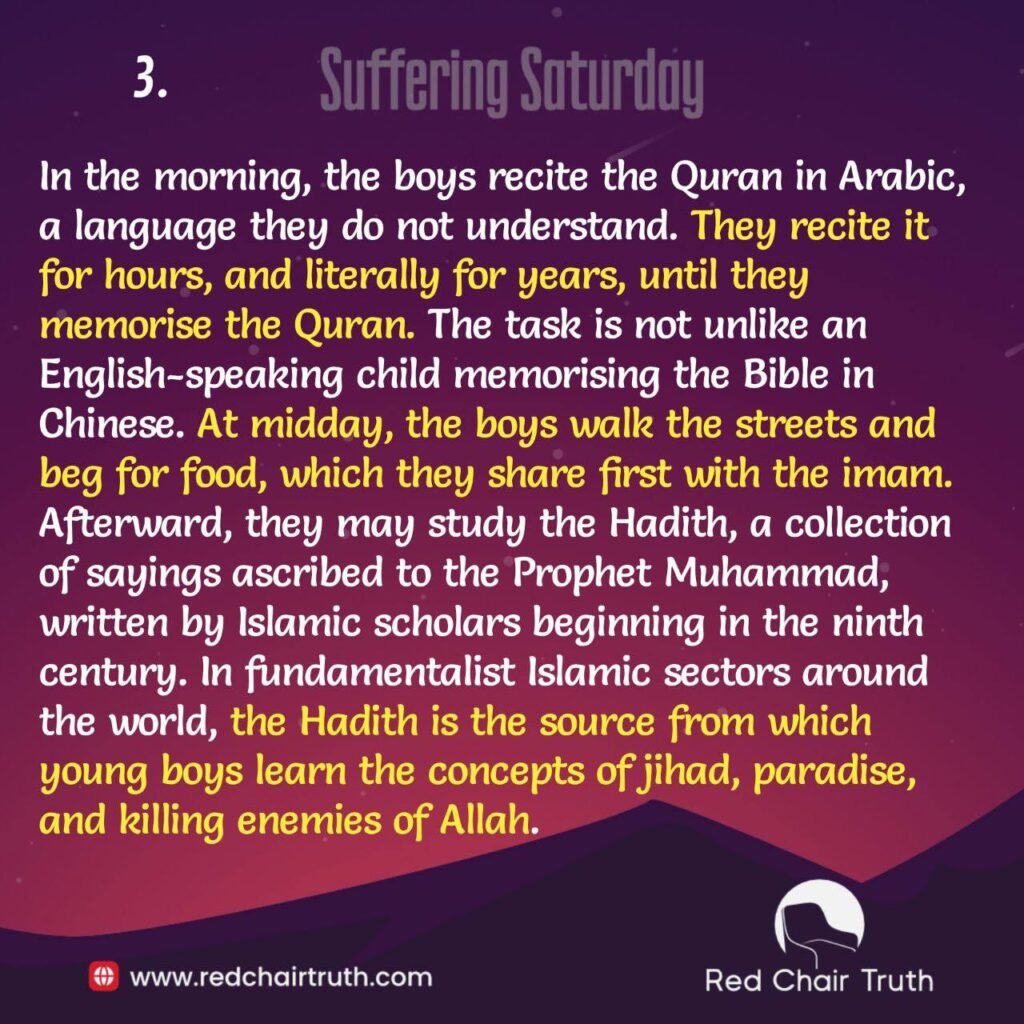 3.

Suffering Saturday

In the morning, the boys recite the Quran in Arabic, a language they do not understand. They recite it for hours, and literally for years, until they memorise the Quran. The task is not unlike an English-speaking child memorising the Bible in Chinese. At midday, the boys walk the streets and beg for food, which they share first with the imam. Afterward, they may study the Hadith, a collection of sayings ascribed to the Prophet Muhammad, written by Islamic scholars beginning in the ninth century. In fundamentalist Islamic sectors around the world, the Hadith is the source from which young boys learn the concepts of jihad, paradise, and killing enemies of Allah.

www.redchairtruth.com

Red Chair Truth